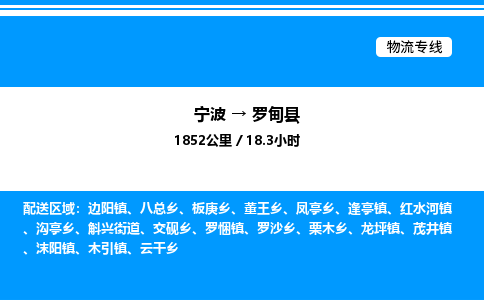 物流专线

宁波 → 罗甸县

1852公里 / 18.3小时

配送区域：边阳镇、八总乡、板庚乡、董王乡、凤亭乡、逢亭镇、红水河镇、沟亭乡、斛兴街道、交砚乡、罗悃镇、罗沙乡、栗木乡、龙坪镇、茂井镇、沫阳镇、木引镇、云干乡